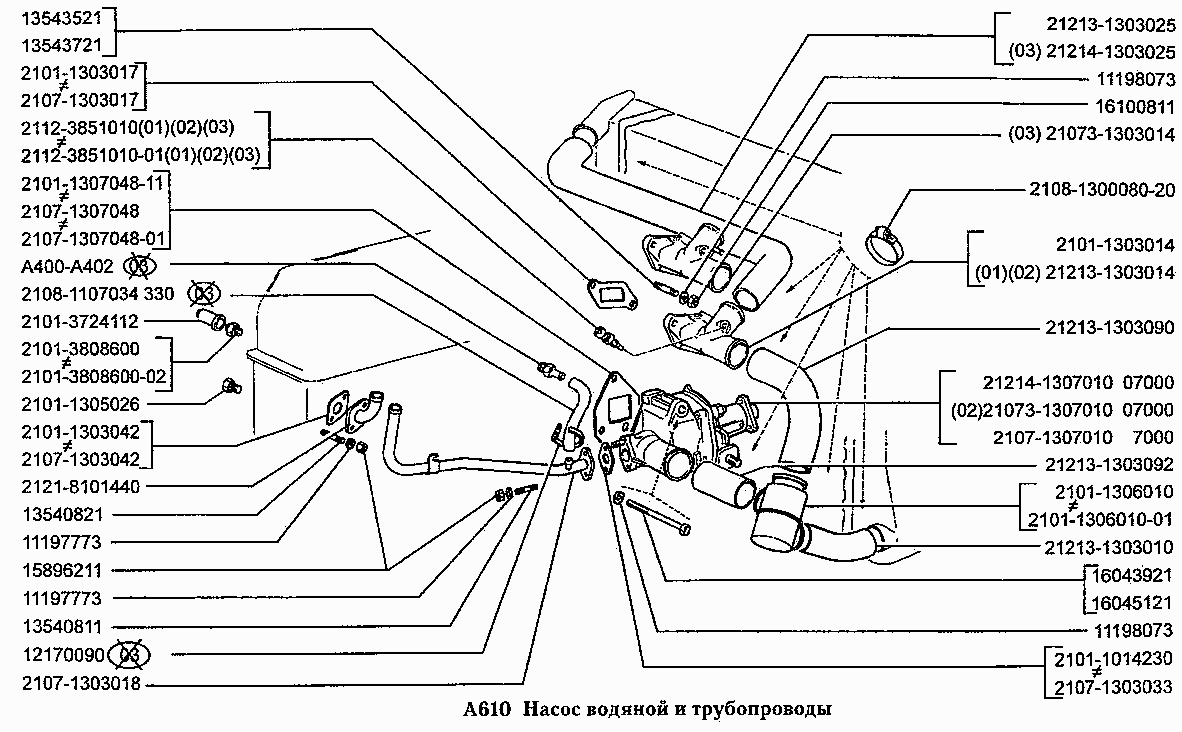 13543521
13543721
2101-1303017
≠
2107-1303017
2112-3851010(01)(02)(03)
≠
2112-3851010-01(01)(02)(03)
2101-1307048-11
≠
2107-1307048
≠
2107-1307048-01
A400-A402 03
2108-1107034 330 03
2101-3724112
2101-3808600
≠
2101-3808600-02
2101-1305026
2101-1303042
≠
2107-1303042
2121-8101440
13540821
11197773
15896211
11197773
13540811
12170090 03
2107-1303018

21213-1303025
(03) 21214-1303025
11198073
16100811
(03) 21073-1303014
2108-1300080-20
2101-1303014
(01)(02) 21213-1303014
21213-1303090
21214-1307010 07000
(02)21073-1307010 07000
2107-1307010 7000
21213-1303092
2101-1306010
≠
2101-1306010-01
21213-1303010
16043921
16045121
11198073
2101-1014230
≠
2107-1303033

A610 Насос водяной и трубопроводы